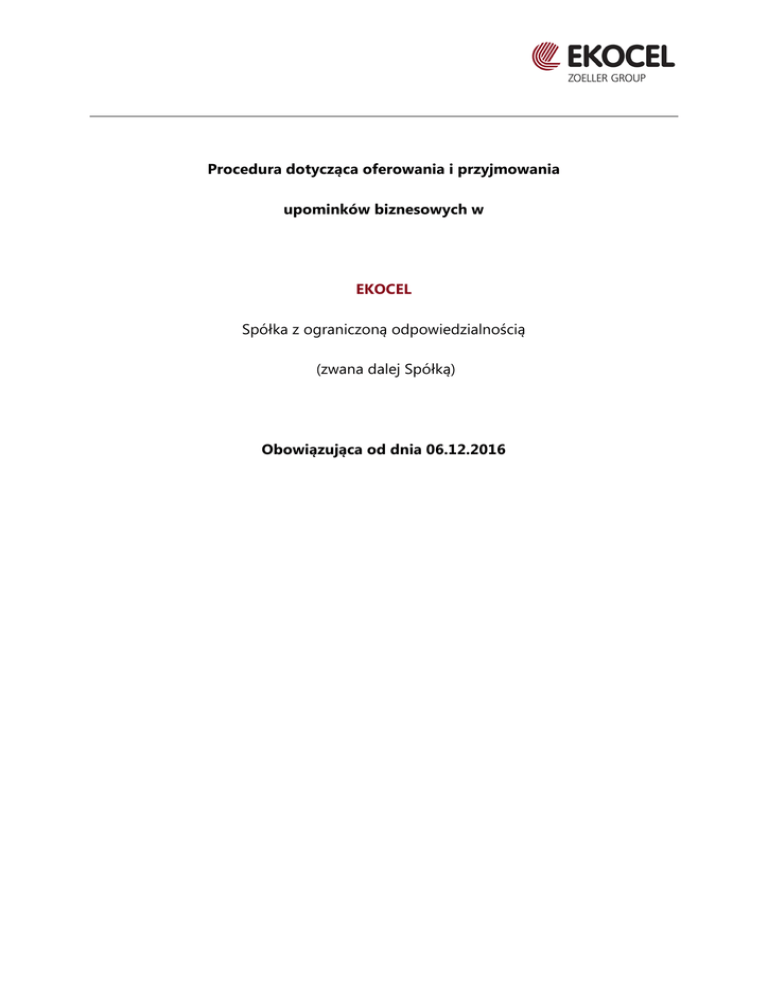 EKOCEL
ZOELLER GROUP

Procedura dotycząca oferowania i przyjmowania

upominków biznesowych w

EKOCEL

Spółka z ograniczoną odpowiedzialnością

(zwana dalej Spółką)

Obowiązująca od dnia 06.12.2016